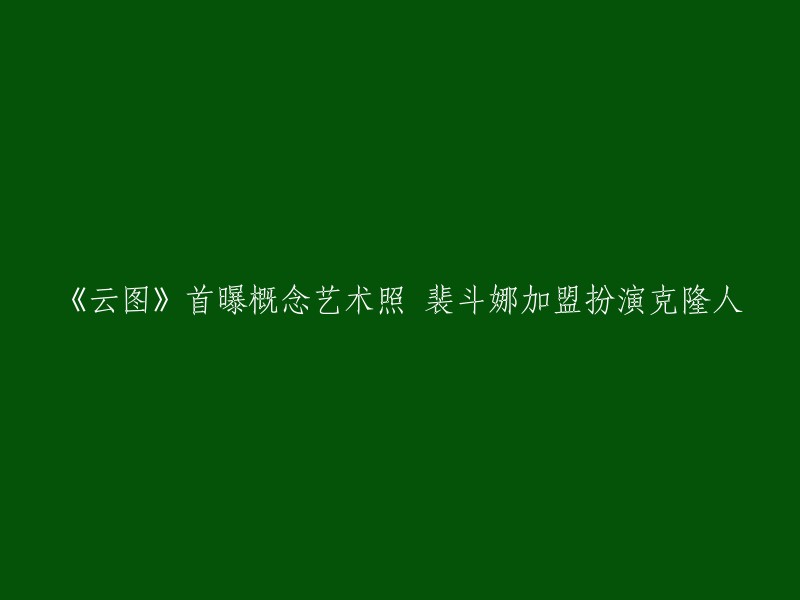 《云图》首曝概念艺术照 裴斗娜加盟扮演克隆人